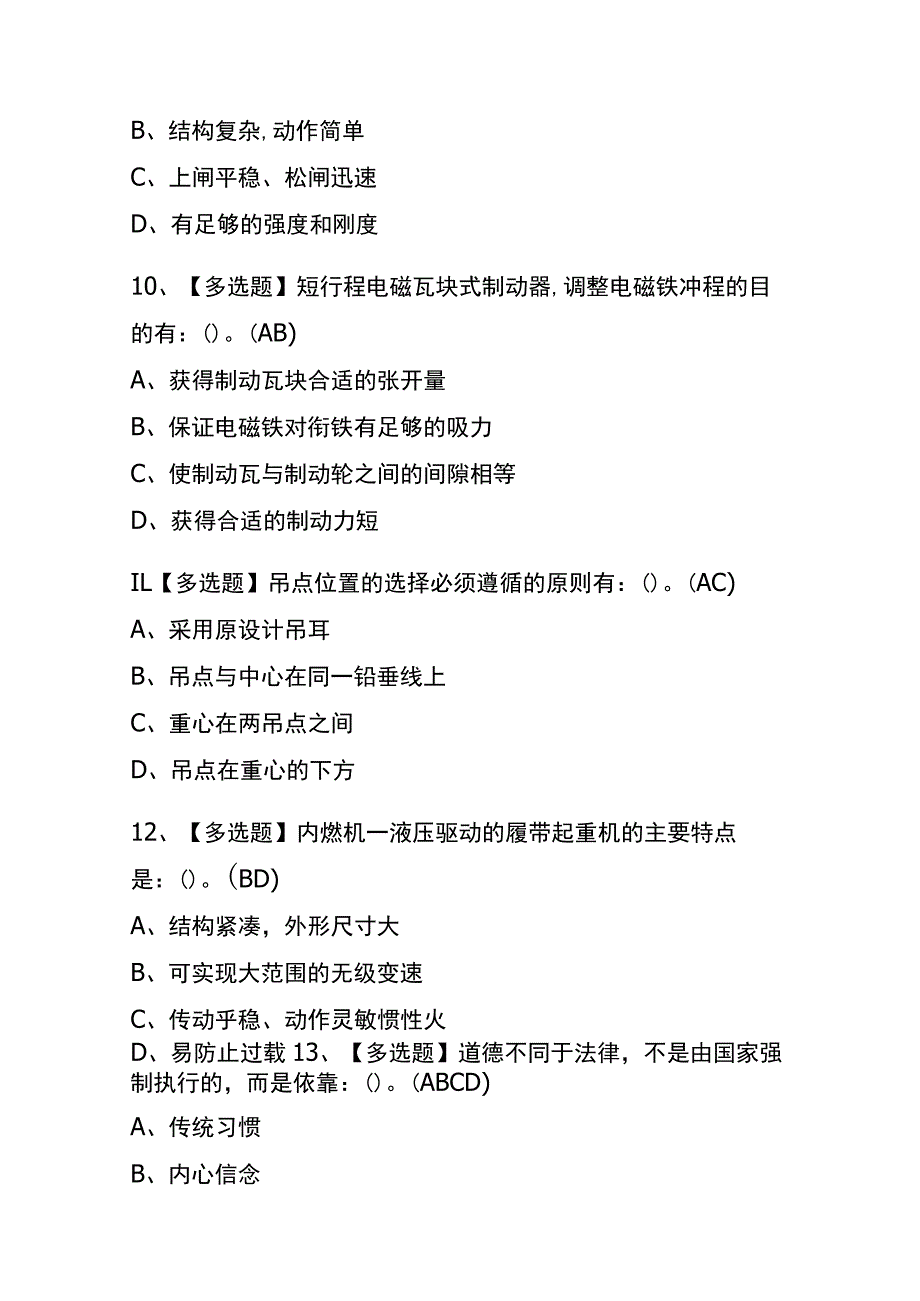 B、结构复杂,动作简单

C、上闸平稳、松闸迅速

D、有足够的强度和刚度

10、【多选题】短行程电磁瓦块式制动器,调整电磁铁冲程的目的有：()。(AB)

A、获得制动瓦块合适的张开量

B、保证电磁铁对衔铁有足够的吸力

C、使制动瓦与制动轮之间的间隙相等

D、获得合适的制动力短

IL【多选题】吊点位置的选择必须遵循的原则有：()。(AC)

A、采用原设计吊耳

B、吊点与中心在同一铅垂线上

C、重心在两吊点之间

D、吊点在重心的下方

12、【多选题】内燃机一液压驱动的履带起重机的主要特点是：()。(BD)

A、结构紧凑，外形尺寸大

B、可实现大范围的无级变速

C、传动乎稳、动作灵敏惯性火

D、易防止过载 13、【多选题】道德不同于法律，不是由国家强制执行的，而是依靠：()。(ABCD)

A、传统习惯

B、内心信念